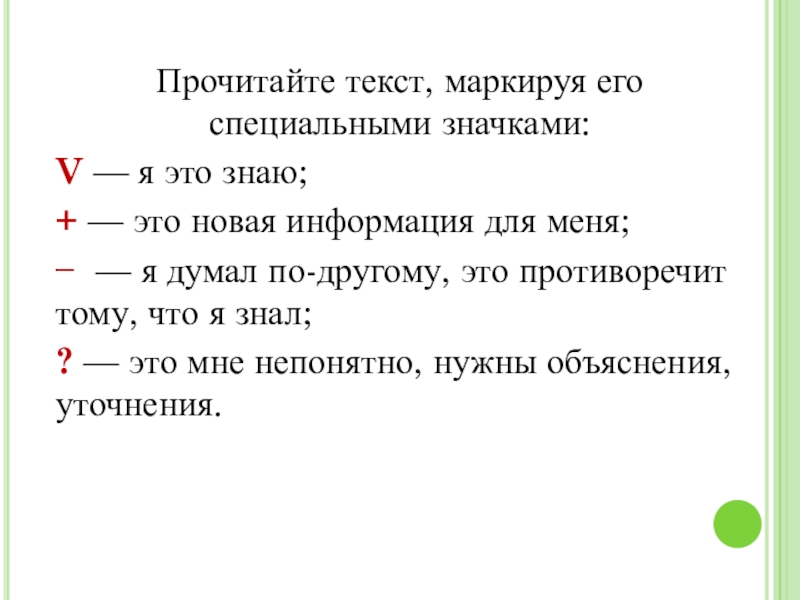 Прочитайте текст, маркируя его специальными значками:

V — я это знаю;

+ — это новая информация для меня;

− — я думал по-другому, это противоречит тому, что я знал;

? — это мне непонятно, нужны объяснения, уточнения.